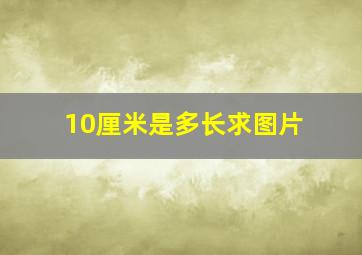 10厘米是多长求图片